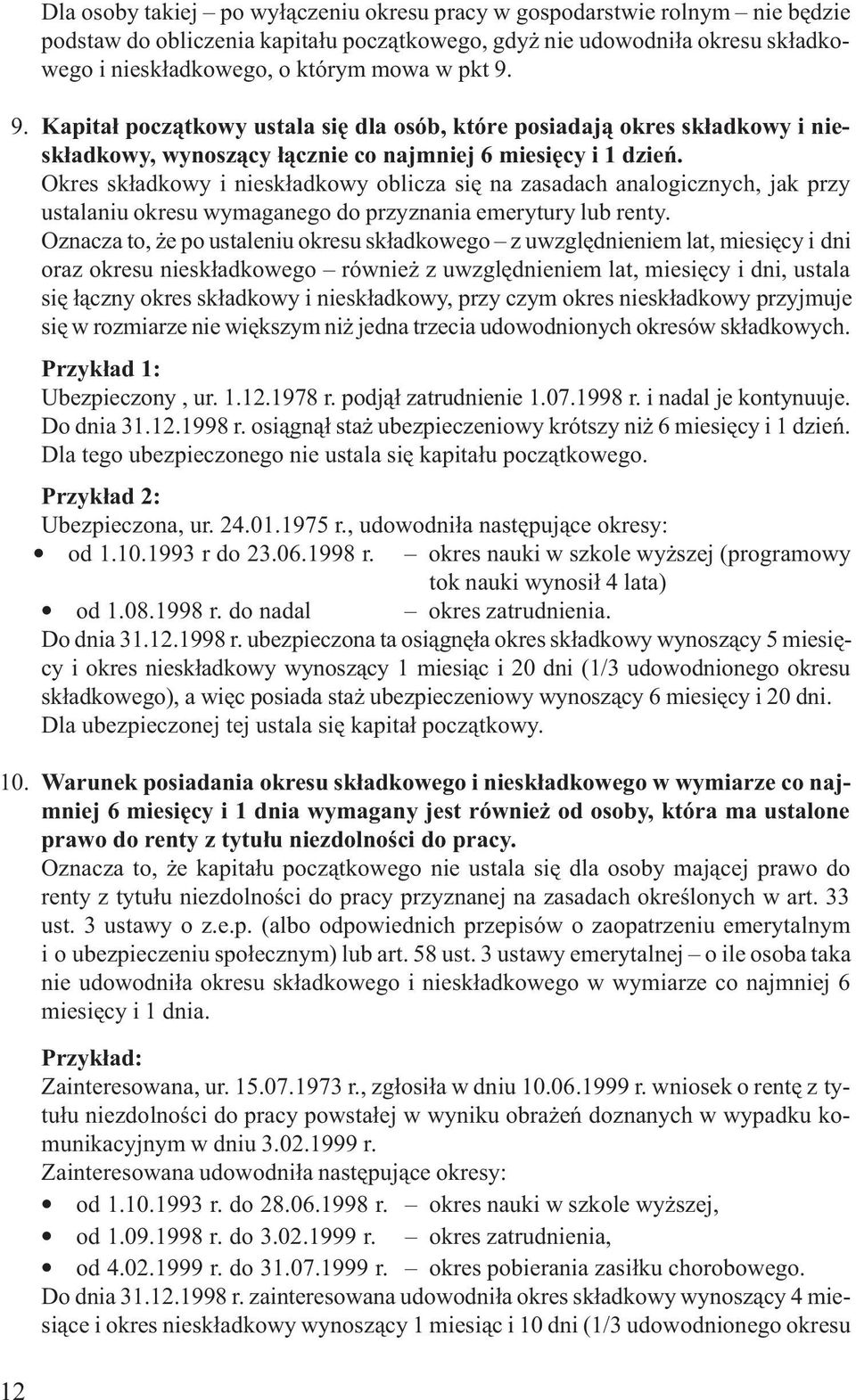 Dla osoby takiej – po wyłączeniu okresu pracy w gospodarstwie rolnym – nie będzie podstaw do obliczenia kapitału początkowego, gdyż nie udowodniła okresu składkowego i nieskładkowego, o którym mowa w pkt 9.

9. Kapitał początkowy ustala się dla osób, które posiadają okres składkowy i nieskładkowy, wynoszący łącznie co najmniej 6 miesięcy i 1 dzień.
Okres składkowy i nieskładkowy oblicza się na zasadach analogicznych, jak przy ustalaniu okresu wymaganego do przyznania emerytury lub renty.
Oznacza to, że po ustaleniu okresu składkowego – z uwzględnieniem lat, miesięcy i dni oraz okresu nieskładkowego – również z uwzględnieniem lat, miesięcy i dni, ustala się łączny okres składkowy i nieskładkowy, przy czym okres nieskładkowy przyjmuje się w rozmiarze nie większym niż jedna trzecia udowodnionych okresów składkowych.

Przykład 1:
Ubezpieczony , ur. 1.12.1978 r. podjął zatrudnienie 1.07.1998 r. i nadal je kontynuuje. Do dnia 31.12.1998 r. osiągnął staż ubezpieczeniowy krótszy niż 6 miesięcy i 1 dzień. Dla tego ubezpieczonego nie ustala się kapitału początkowego.

Przykład 2:
Ubezpieczona, ur. 24.01.1975 r., udowodniła następujące okresy:
• od 1.10.1993 r do 23.06.1998 r. – okres nauki w szkole wyższej (programowy tok nauki wynosił 4 lata)
• od 1.08.1998 r. do nadal – okres zatrudnienia.
Do dnia 31.12.1998 r. ubezpieczona ta osiągnęła okres składkowy wynoszący 5 miesięcy i okres nieskładkowy wynoszący 1 miesiąc i 20 dni (1/3 udowodnionego okresu składkowego), a więc posiada staż ubezpieczeniowy wynoszący 6 miesięcy i 20 dni. Dla ubezpieczonej tej ustala się kapitał początkowy.

10. Warunek posiadania okresu składkowego i nieskładkowego w wymiarze co najmniej 6 miesięcy i 1 dnia wymagany jest również od osoby, która ma ustalone prawo do renty z tytułu niezdolności do pracy.
Oznacza to, że kapitału początkowego nie ustala się dla osoby mającej prawo do renty z tytułu niezdolności do pracy przyznanej na zasadach określonych w art. 33 ust. 3 ustawy o z.e.p. (albo odpowiednich przepisów o zaopatrzeniu emerytalnym i o ubezpieczeniu społecznym) lub art. 58 ust. 3 ustawy emerytalnej – o ile osoba taka nie udowodniła okresu składkowego i nieskładkowego w wymiarze co najmniej 6 miesięcy i 1 dnia.

Przykład:
Zainteresowana, ur. 15.07.1973 r., zgłosiła w dniu 10.06.1999 r. wniosek o rentę z tytułu niezdolności do pracy powstałej w wyniku obrażeń doznanych w wypadku komunikacyjnym w dniu 3.02.1999 r.
Zainteresowana udowodniła następujące okresy:
• od 1.10.1993 r. do 28.06.1998 r. – okres nauki w szkole wyższej,
• od 1.09.1998 r. do 3.02.1999 r. – okres zatrudnienia,
• od 4.02.1999 r. do 31.07.1999 r. – okres pobierania zasiłku chorobowego.
Do dnia 31.12.1998 r. zainteresowana udowodniła okres składkowy wynoszący 4 miesiące i okres nieskładkowy wynoszący 1 miesiąc i 10 dni (1/3 udowodnionego okresu

12